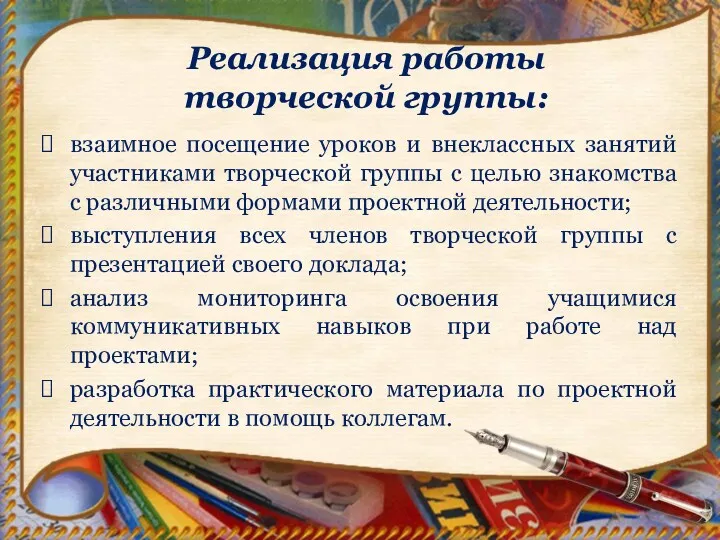 Реализация работы творческой группы:

- взаимное посещение уроков и внеклассных занятий участниками творческой группы с целью знакомства с различными формами проектной деятельности;
- выступления всех членов творческой группы с презентацией своего доклада;
- анализ мониторинга освоения учащимися коммуникативных навыков при работе над проектами;
- разработка практического материала по проектной деятельности в помощь коллегам.